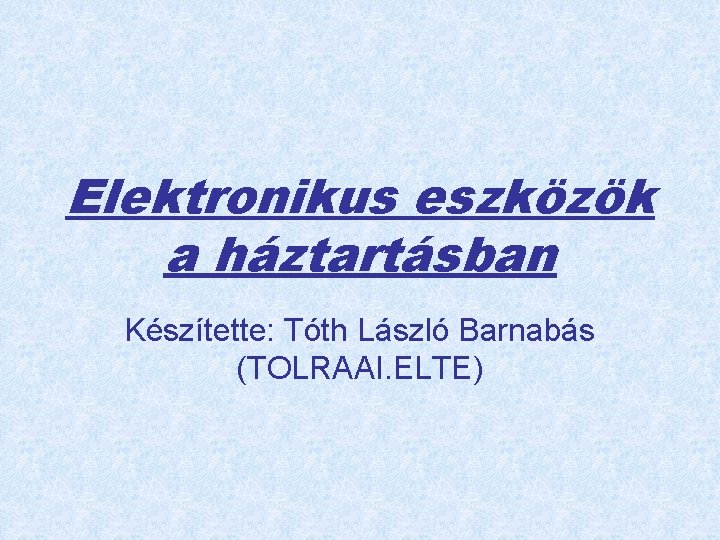 Elektronikus eszközök a háztartásban

Készítette: Tóth László Barnabás (TOLRAAI.ELTE)